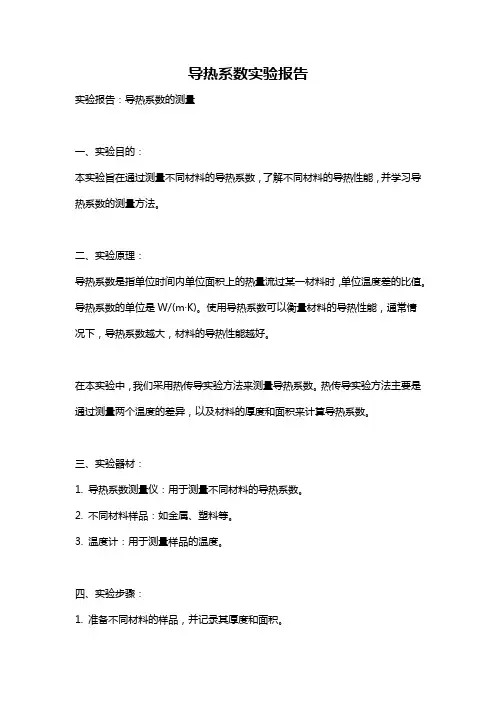 导热系数实验报告

实验报告：导热系数的测量

一、实验目的：

本实验旨在通过测量不同材料的导热系数，了解不同材料的导热性能，并学习导热系数的测量方法。

二、实验原理：

导热系数是指单位时间内单位面积上的热量流过某一材料时，单位温度差的比值。导热系数的单位是 W/(m·K)。使用导热系数可以衡量材料的导热性能，通常情况下，导热系数越大，材料的导热性能越好。

在本实验中，我们采用热传导实验方法来测量导热系数。热传导实验方法主要是通过测量两个温度的差异，以及材料的厚度和面积来计算导热系数。

三、实验器材：

1. 导热系数测量仪：用于测量不同材料的导热系数。

2. 不同材料样品：如金属、塑料等。

3. 温度计：用于测量样品的温度。

四、实验步骤：

1. 准备不同材料的样品，并记录其厚度和面积。